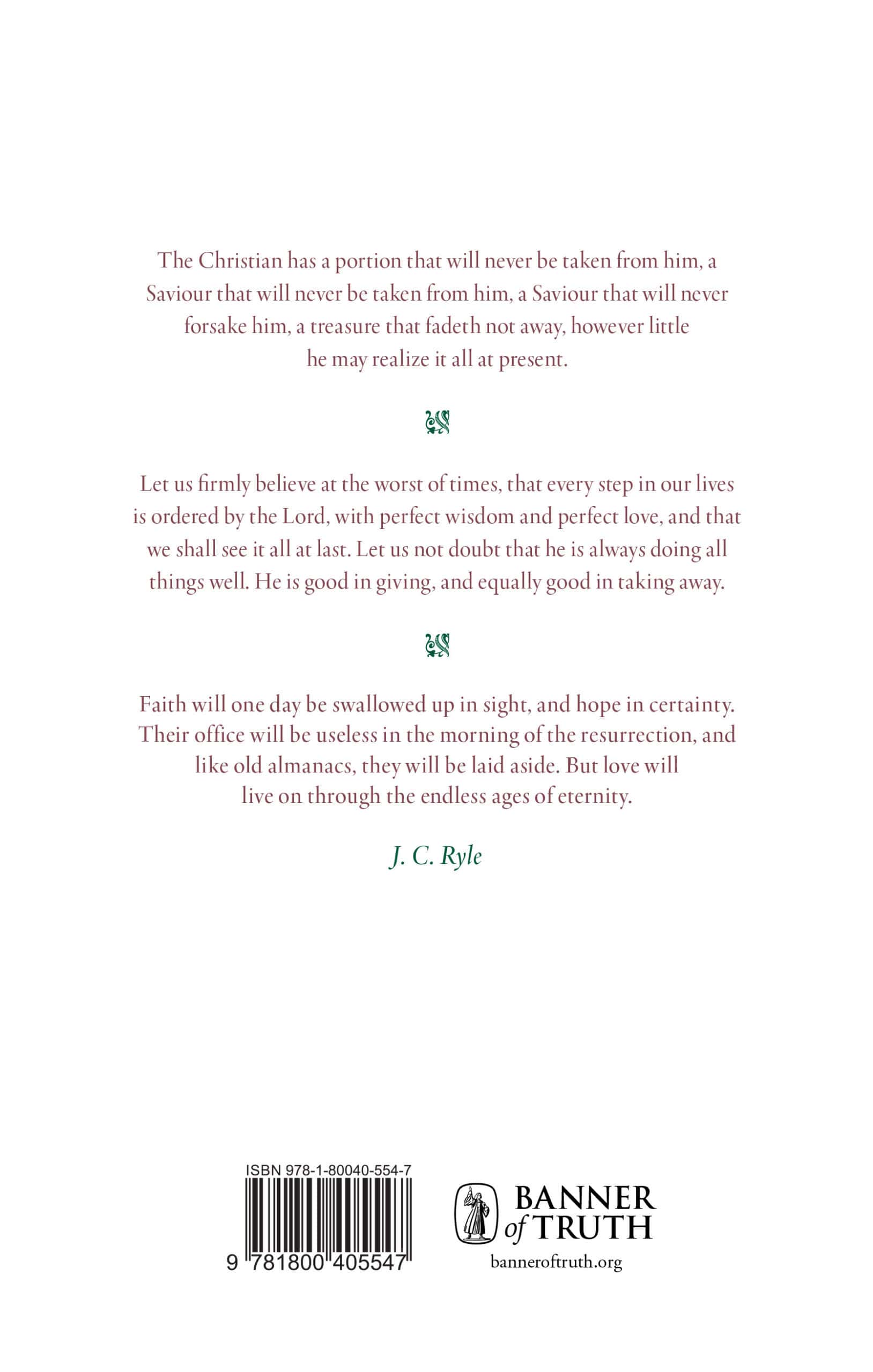 The Christian has a portion that will never be taken from him, a Saviour that will never be taken from him, a Saviour that will never forsake him, a treasure that fadeth not away, however little he may realize it all at present.

Let us firmly believe at the worst of times, that every step in our lives is ordered by the Lord, with perfect wisdom and perfect love, and that we shall see it all at last. Let us not doubt that he is always doing all things well. He is good in giving, and equally good in taking away.

Faith will one day be swallowed up in sight, and hope in certainty. Their office will be useless in the morning of the resurrection, and like old almanacs, they will be laid aside. But love will live on through the endless ages of eternity.

J. C. Ryle

ISBN 978-1-80040-554-7

9 781800 405547

BANNER of TRUTH

banneroftruth.org